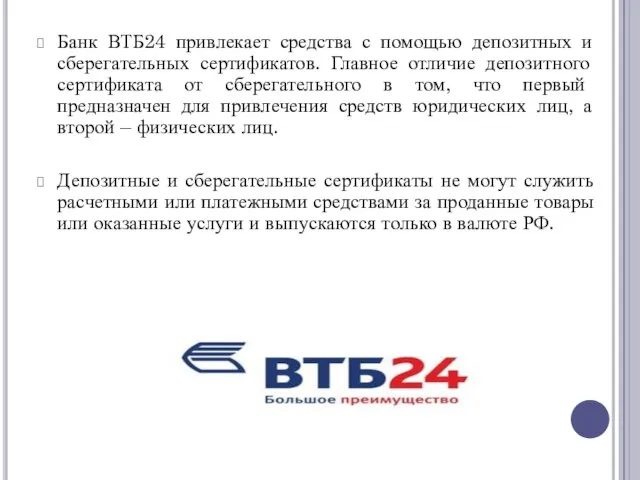 Банк ВТБ24 привлекает средства с помощью депозитных и сберегательных сертификатов. Главное отличие депозитного сертификата от сберегательного в том, что первый предназначен для привлечения средств юридических лиц, а второй – физических лиц.

Депозитные и сберегательные сертификаты не могут служить расчетными или платежными средствами за проданные товары или оказанные услуги и выпускаются только в валюте РФ.

ВТБ24
Большое преимущество